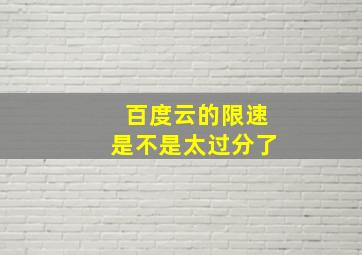 百度云的限速
是不是太过分了